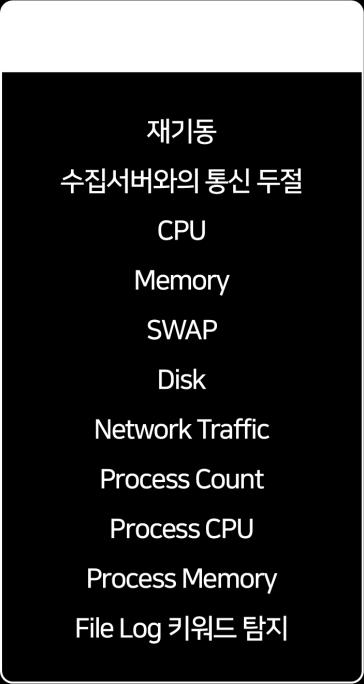 재기동

수집서버와의 통신 두절

CPU

Memory

SWAP

Disk

Network Traffic

Process Count

Process CPU

Process Memory

File Log 키워드 탐지